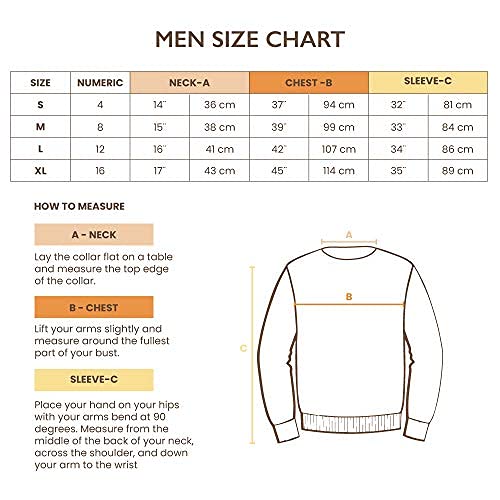 MEN SIZE CHART

| SIZE | NUMERIC | NECK-A | | CHEST -B | | SLEEVE-C | |
|---|---|---|---|---|---|---|---|
| S | 4 | 14" | 36 cm | 37" | 94 cm | 32" | 81 cm |
| M | 8 | 15" | 38 cm | 39" | 99 cm | 33" | 84 cm |
| L | 12 | 16" | 41 cm | 42" | 107 cm | 34" | 86 cm |
| XL | 16 | 17" | 43 cm | 45" | 114 cm | 35" | 89 cm |

HOW TO MEASURE

A - NECK

Lay the collar flat on a table and measure the top edge of the collar.

B - CHEST

Lift your arms slightly and measure around the fullest part of your bust.

SLEEVE-C

Place your hand on your hips with your arms bend at 90 degrees. Measure from the middle of the back of your neck, across the shoulder, and down your arm to the wrist

A

B

C